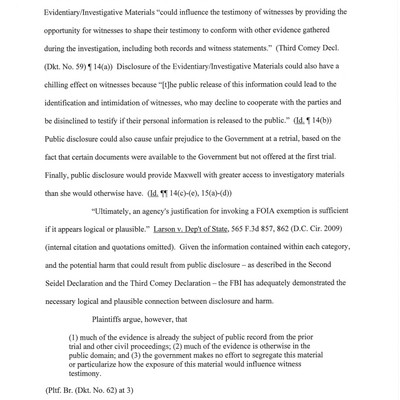 Evidentiary/Investigative Materials "could influence the testimony of witnesses by providing the opportunity for witnesses to shape their testimony to conform with other evidence gathered during the investigation, including both records and witness statements." (Third Comey Decl. (Dkt. No. 59) ¶ 14(a)) Disclosure of the Evidentiary/Investigative Materials could also have a chilling effect on witnesses because "[t]he public release of this information could lead to the identification and intimidation of witnesses, who may decline to cooperate with the parties and be disinclined to testify if their personal information is released to the public." (Id. ¶ 14(b)) Public disclosure could also cause unfair prejudice to the Government at a retrial, based on the fact that certain documents were available to the Government but not offered at the first trial. Finally, public disclosure would provide Maxwell with greater access to investigatory materials than she would otherwise have. (Id. ¶¶ 14(c)-(e), 15(a)-(d))

"Ultimately, an agency's justification for invoking a FOIA exemption is sufficient if it appears logical or plausible." Larson v. Dep't of State, 565 F.3d 857, 862 (D.C. Cir. 2009) (internal citation and quotations omitted). Given the information contained within each category, and the potential harm that could result from public disclosure – as described in the Second Seidel Declaration and the Third Comey Declaration – the FBI has adequately demonstrated the necessary logical and plausible connection between disclosure and harm.

Plaintiffs argue, however, that

(1) much of the evidence is already the subject of public record from the prior trial and other civil proceedings; (2) much of the evidence is otherwise in the public domain; and (3) the government makes no effort to segregate this material or particularize how the exposure of this material would influence witness testimony.

(Pltf. Br. (Dkt. No. 62) at 3)